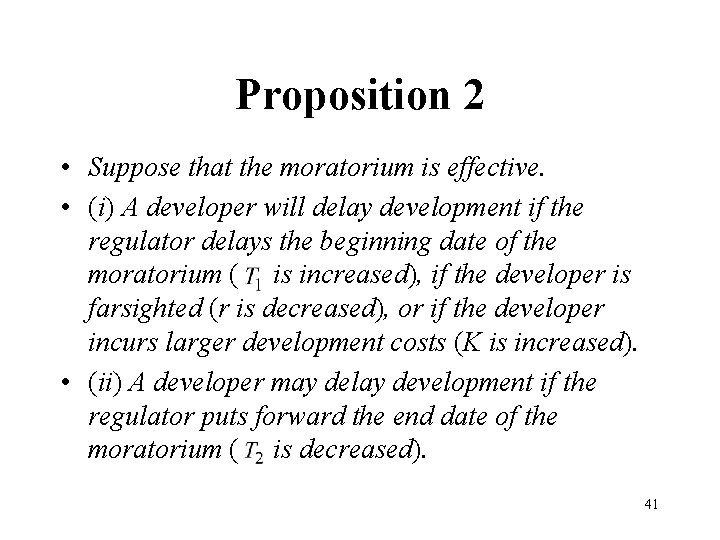 Proposition 2

• Suppose that the moratorium is effective.

• (i) A developer will delay development if the regulator delays the beginning date of the moratorium ( $T_1$ is increased), if the developer is farsighted (r is decreased), or if the developer incurs larger development costs (K is increased).

• (ii) A developer may delay development if the regulator puts forward the end date of the moratorium ( $T_2$ is decreased).

41